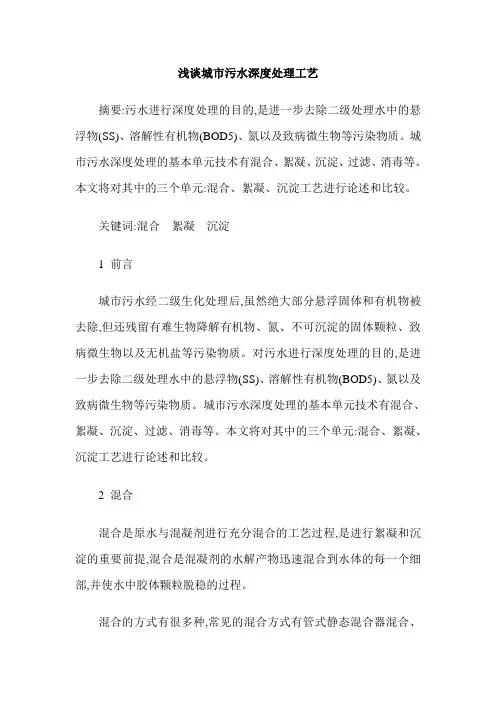 浅谈城市污水深度处理工艺

摘要:污水进行深度处理的目的,是进一步去除二级处理水中的悬浮物(SS)、溶解性有机物(BOD5)、氮以及致病微生物等污染物质。城市污水深度处理的基本单元技术有混合、絮凝、沉淀、过滤、消毒等。本文将对其中的三个单元:混合、絮凝、沉淀工艺进行论述和比较。

关键词:混合　絮凝　沉淀

1 前言

城市污水经二级生化处理后,虽然绝大部分悬浮固体和有机物被去除,但还残留有难生物降解有机物、氮、不可沉淀的固体颗粒、致病微生物以及无机盐等污染物质。对污水进行深度处理的目的,是进一步去除二级处理水中的悬浮物(SS)、溶解性有机物(BOD5)、氮以及致病微生物等污染物质。城市污水深度处理的基本单元技术有混合、絮凝、沉淀、过滤、消毒等。本文将对其中的三个单元:混合、絮凝、沉淀工艺进行论述和比较。

2 混合

混合是原水与混凝剂进行充分混合的工艺过程,是进行絮凝和沉淀的重要前提,混合是混凝剂的水解产物迅速混合到水体的每一个细部,并使水中胶体颗粒脱稳的过程。

混合的方式有很多种,常见的混合方式有管式静态混合器混合、